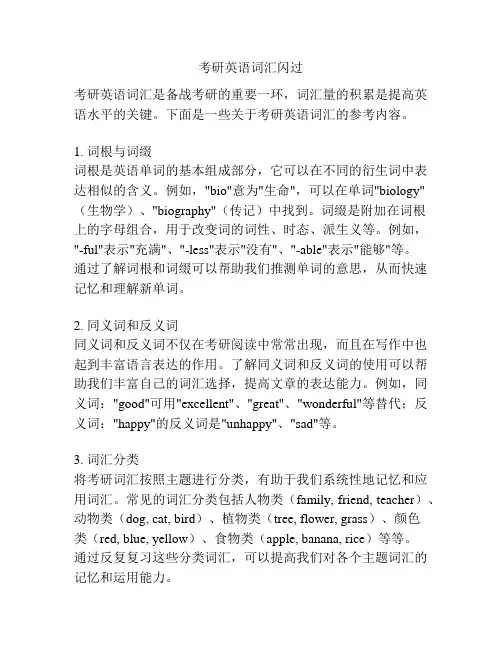 考研英语词汇闪过

考研英语词汇是备战考研的重要一环，词汇量的积累是提高英语水平的关键。下面是一些关于考研英语词汇的参考内容。

1. 词根与词缀
词根是英语单词的基本组成部分，它可以在不同的衍生词中表达相似的含义。例如，"bio"意为"生命"，可以在单词"biology"（生物学）、"biography"（传记）中找到。词缀是附加在词根上的字母组合，用于改变词的词性、时态、派生义等。例如，"-ful"表示"充满"、"-less"表示"没有"、"-able"表示"能够"等。通过了解词根和词缀可以帮助我们推测单词的意思，从而快速记忆和理解新单词。

2. 同义词和反义词
同义词和反义词不仅在考研阅读中常常出现，而且在写作中也起到丰富语言表达的作用。了解同义词和反义词的使用可以帮助我们丰富自己的词汇选择，提高文章的表达能力。例如，同义词："good"可用"excellent"、"great"、"wonderful"等替代；反义词："happy"的反义词是"unhappy"、"sad"等。

3. 词汇分类
将考研词汇按照主题进行分类，有助于我们系统性地记忆和应用词汇。常见的词汇分类包括人物类（family, friend, teacher）、动物类（dog, cat, bird）、植物类（tree, flower, grass）、颜色类（red, blue, yellow）、食物类（apple, banana, rice）等等。通过反复复习这些分类词汇，可以提高我们对各个主题词汇的记忆和运用能力。